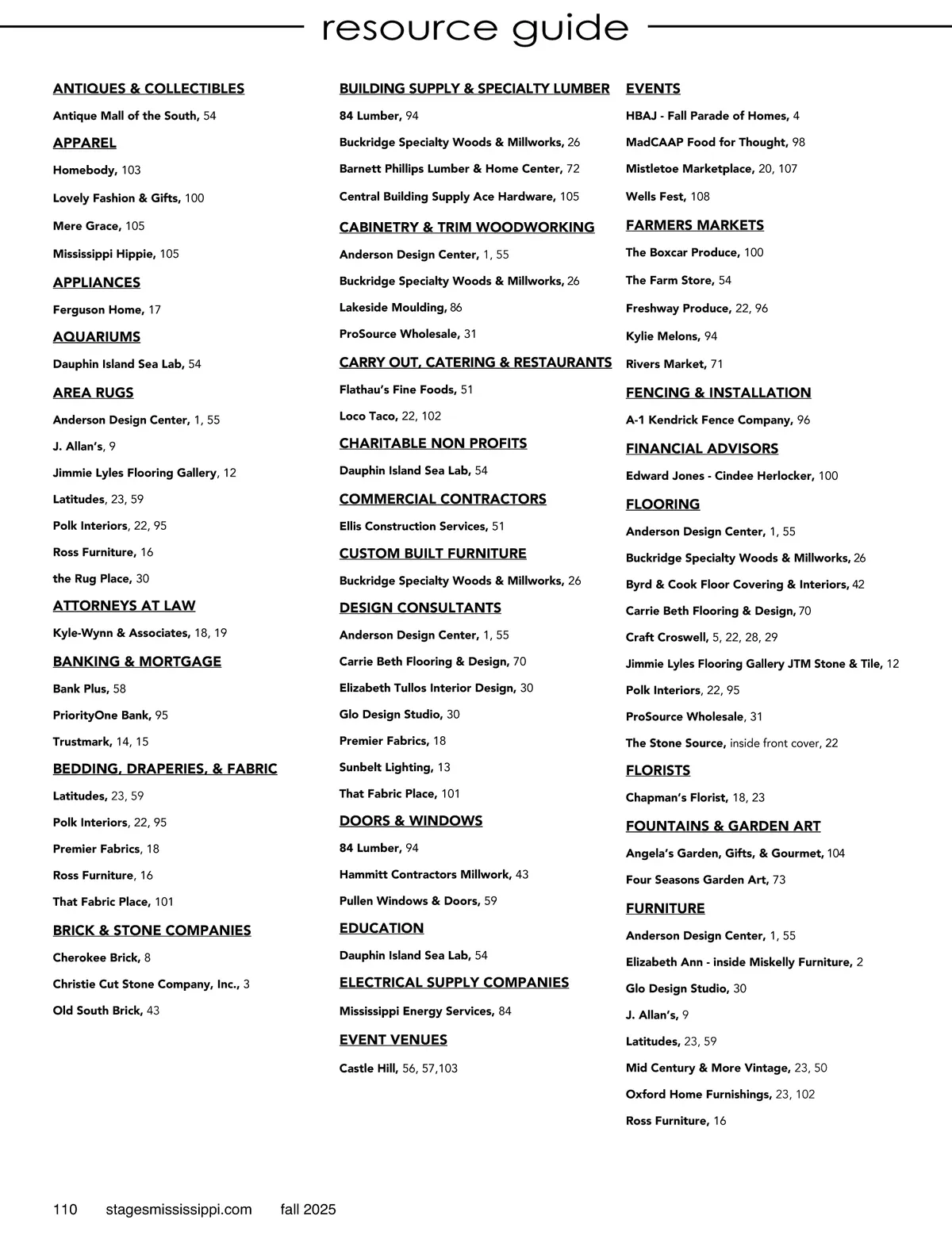 resource guide

ANTIQUES & COLLECTIBLES
Antique Mall of the South, 54

APPAREL
Homebody, 103
Lovely Fashion & Gifts, 100
Mere Grace, 105
Mississippi Hippie, 105

APPLIANCES
Ferguson Home, 17

AQUARIUMS
Dauphin Island Sea Lab, 54

AREA RUGS
Anderson Design Center, 1, 55
J. Allan's, 9
Jimmie Lyles Flooring Gallery, 12
Latitudes, 23, 59
Polk Interiors, 22, 95
Ross Furniture, 16
the Rug Place, 30

ATTORNEYS AT LAW
Kyle-Wynn & Associates, 18, 19

BANKING & MORTGAGE
Bank Plus, 58
PriorityOne Bank, 95
Trustmark, 14, 15

BEDDING, DRAPERIES, & FABRIC
Latitudes, 23, 59
Polk Interiors, 22, 95
Premier Fabrics, 18
Ross Furniture, 16
That Fabric Place, 101

BRICK & STONE COMPANIES
Cherokee Brick, 8
Christie Cut Stone Company, Inc., 3
Old South Brick, 43

BUILDING SUPPLY & SPECIALTY LUMBER
84 Lumber, 94
Buckridge Specialty Woods & Millworks, 26
Barnett Phillips Lumber & Home Center, 72
Central Building Supply Ace Hardware, 105

CABINETRY & TRIM WOODWORKING
Anderson Design Center, 1, 55
Buckridge Specialty Woods & Millworks, 26
Lakeside Moulding, 86
ProSource Wholesale, 31

CARRY OUT, CATERING & RESTAURANTS
Flathau's Fine Foods, 51
Loco Taco, 22, 102

CHARITABLE NON PROFITS
Dauphin Island Sea Lab, 54

COMMERCIAL CONTRACTORS
Ellis Construction Services, 51

CUSTOM BUILT FURNITURE
Buckridge Specialty Woods & Millworks, 26

DESIGN CONSULTANTS
Anderson Design Center, 1, 55
Carrie Beth Flooring & Design, 70
Elizabeth Tullos Interior Design, 30
Glo Design Studio, 30
Premier Fabrics, 18
Sunbelt Lighting, 13
That Fabric Place, 101

DOORS & WINDOWS
84 Lumber, 94
Hammitt Contractors Millwork, 43
Pullen Windows & Doors, 59

EDUCATION
Dauphin Island Sea Lab, 54

ELECTRICAL SUPPLY COMPANIES
Mississippi Energy Services, 84

EVENT VENUES
Castle Hill, 56, 57,103

EVENTS
HBAJ - Fall Parade of Homes, 4
MadCAAP Food for Thought, 98
Mistletoe Marketplace, 20, 107
Wells Fest, 108

FARMERS MARKETS
The Boxcar Produce, 100
The Farm Store, 54
Freshway Produce, 22, 96
Kylie Melons, 94
Rivers Market, 71

FENCING & INSTALLATION
A-1 Kendrick Fence Company, 96

FINANCIAL ADVISORS
Edward Jones - Cindee Herlocker, 100

FLOORING
Anderson Design Center, 1, 55
Buckridge Specialty Woods & Millworks, 26
Byrd & Cook Floor Covering & Interiors, 42
Carrie Beth Flooring & Design, 70
Craft Croswell, 5, 22, 28, 29
Jimmie Lyles Flooring Gallery JTM Stone & Tile, 12
Polk Interiors, 22, 95
ProSource Wholesale, 31
The Stone Source, inside front cover, 22

FLORISTS
Chapman's Florist, 18, 23

FOUNTAINS & GARDEN ART
Angela's Garden, Gifts, & Gourmet, 104
Four Seasons Garden Art, 73

FURNITURE
Anderson Design Center, 1, 55
Elizabeth Ann - inside Miskelly Furniture, 2
Glo Design Studio, 30
J. Allan's, 9
Latitudes, 23, 59
Mid Century & More Vintage, 23, 50
Oxford Home Furnishings, 23, 102
Ross Furniture, 16

110 stagesmississippi.com fall 2025